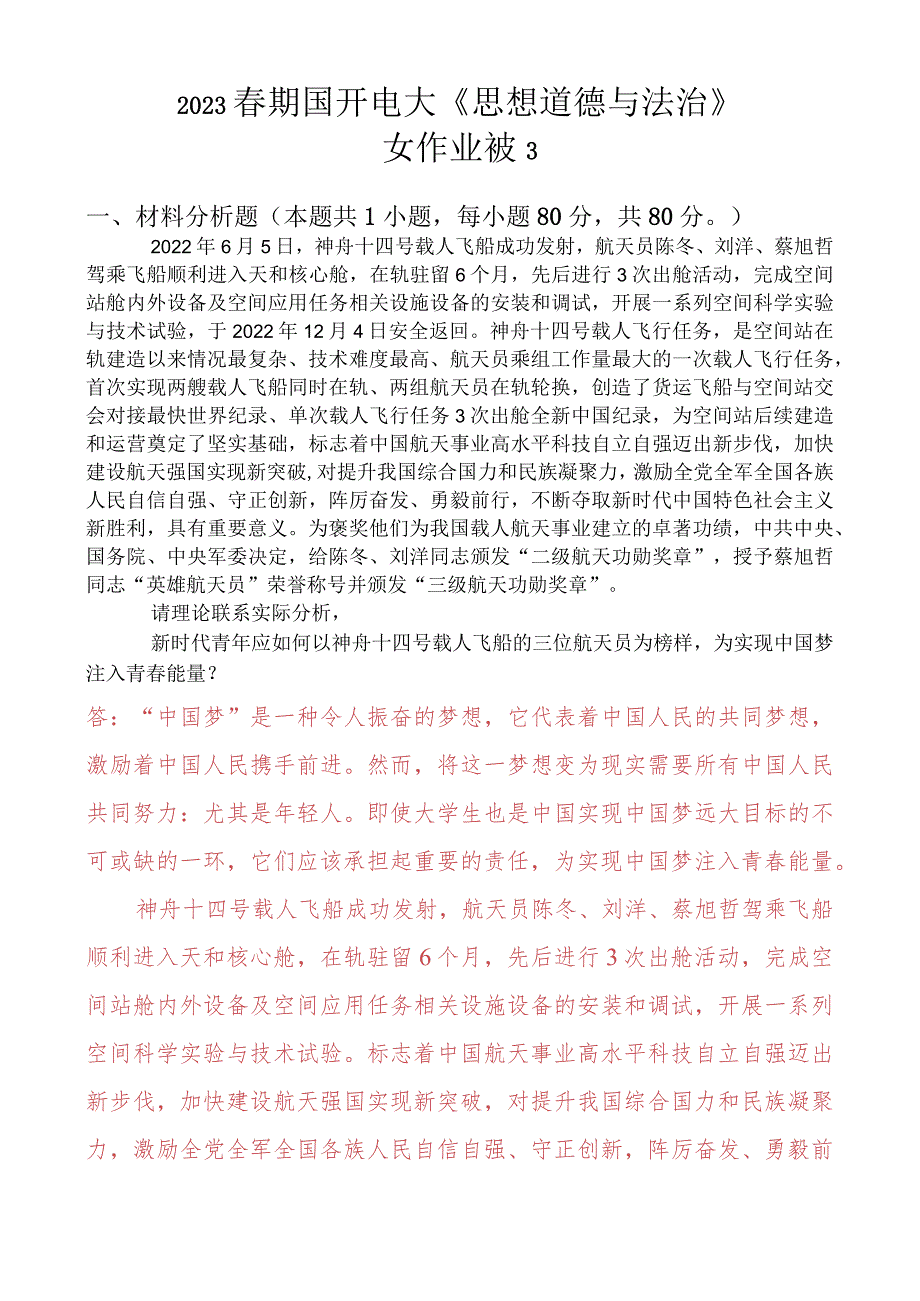 2023春期国开电大《思想道德与法治》
女作业被3

一、材料分析题（本题共1小题，每小题80分，共80分。）

2022年6月5日，神舟十四号载人飞船成功发射，航天员陈冬、刘洋、蔡旭哲驾乘飞船顺利进入天和核心舱，在轨驻留6个月，先后进行3次出舱活动，完成空间站舱内外设备及空间应用任务相关设施设备的安装和调试，开展一系列空间科学实验与技术试验，于2022年12月4日安全返回。神舟十四号载人飞行任务，是空间站在轨建造以来情况最复杂、技术难度最高、航天员乘组工作量最大的一次载人飞行任务，首次实现两艘载人飞船同时在轨、两组航天员在轨轮换，创造了货运飞船与空间站交会对接最快世界纪录、单次载人飞行任务3次出舱全新中国纪录，为空间站后续建造和运营奠定了坚实基础，标志着中国航天事业高水平科技自立自强迈出新步伐，加快建设航天强国实现新突破，对提升我国综合国力和民族凝聚力，激励全党全军全国各族人民自信自强、守正创新，阵厉奋发、勇毅前行，不断夺取新时代中国特色社会主义新胜利，具有重要意义。为褒奖他们为我国载人航天事业建立的卓著功绩，中共中央、国务院、中央军委决定，给陈冬、刘洋同志颁发“二级航天功勋奖章”，授予蔡旭哲同志“英雄航天员”荣誉称号并颁发“三级航天功勋奖章”。

请理论联系实际分析，

新时代青年应如何以神舟十四号载人飞船的三位航天员为榜样，为实现中国梦注入青春能量？

答：“中国梦”是一种令人振奋的梦想，它代表着中国人民的共同梦想，激励着中国人民携手前进。然而，将这一梦想变为现实需要所有中国人民共同努力：尤其是年轻人。即使大学生也是中国实现中国梦远大目标的不可或缺的一环，它们应该承担起重要的责任，为实现中国梦注入青春能量。

神舟十四号载人飞船成功发射，航天员陈冬、刘洋、蔡旭哲驾乘飞船顺利进入天和核心舱，在轨驻留6个月，先后进行3次出舱活动，完成空间站舱内外设备及空间应用任务相关设施设备的安装和调试，开展一系列空间科学实验与技术试验。标志着中国航天事业高水平科技自立自强迈出新步伐，加快建设航天强国实现新突破，对提升我国综合国力和民族凝聚力，激励全党全军全国各族人民自信自强、守正创新，阵厉奋发、勇毅前